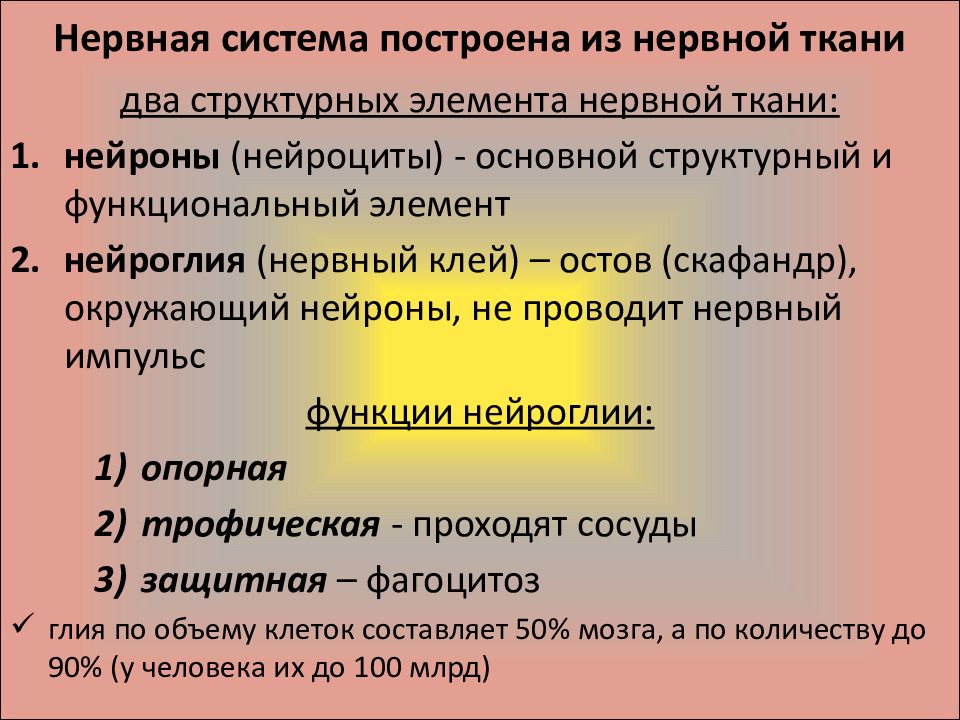 Нервная система построена из нервной ткани

два структурных элемента нервной ткани:

1. нейроны (нейроциты) - основной структурный и функциональный элемент

2. нейроглия (нервный клей) – остов (скафандр), окружающий нейроны, не проводит нервный импульс

функции нейроглии:

1) опорная

2) трофическая - проходят сосуды

3) защитная – фагоцитоз

✓ глия по объему клеток составляет 50% мозга, а по количеству до 90% (у человека их до 100 млрд)